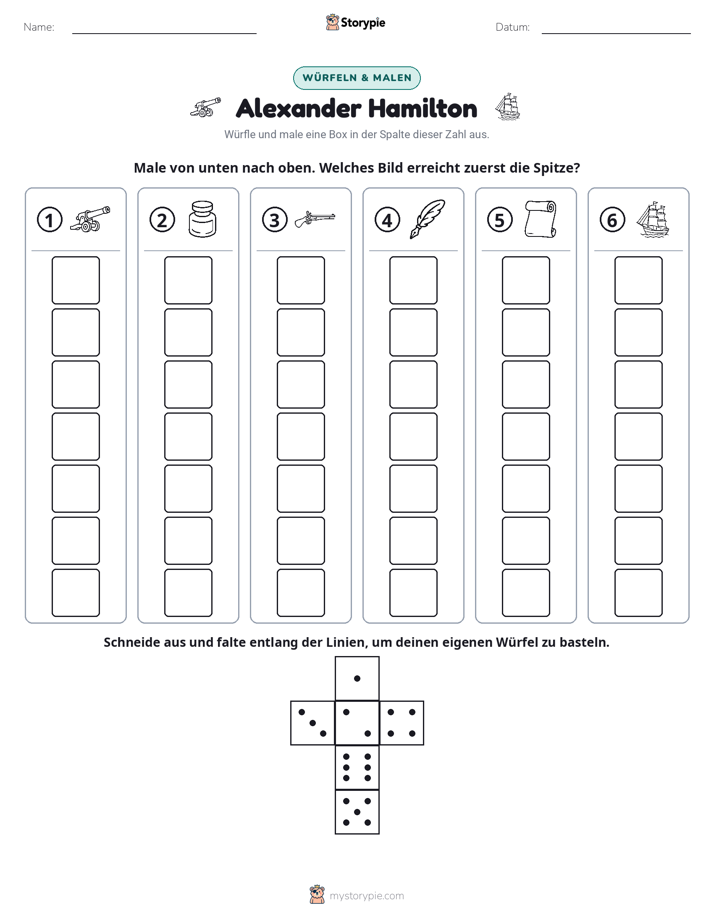 Name: ____ Storypie Datum: ____

WÜRFELN & MALEN

Alexander Hamilton

Würfle und male eine Box in der Spalte dieser Zahl aus.

Male von unten nach oben. Welches Bild erreicht zuerst die Spitze?

1

2

3

4

5

6

Schneide aus und falte entlang der Linien, um deinen eigenen Würfel zu basteln.

mystorypie.com